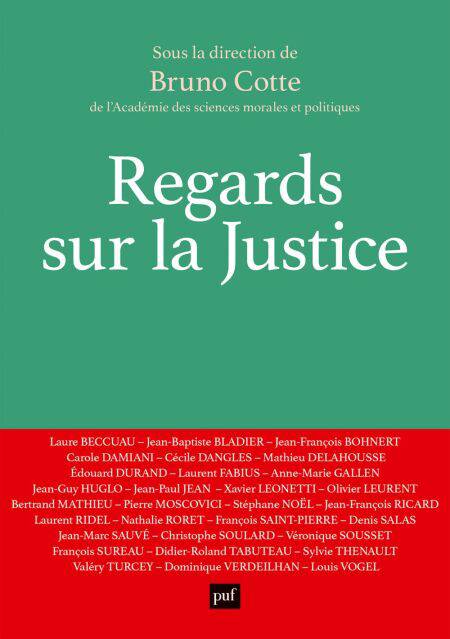 Sous la direction de
Bruno Cotte
de l'Académie des sciences morales et politiques

Regards
sur la Justice

Laure BECCUAU – Jean-Baptiste BLADIER – Jean-François BOHNERT
Carole DAMIANI – Cécile DANGLES – Mathieu DELAHOUSSE
Édouard DURAND – Laurent FABIUS – Anne-Marie GALLEN
Jean-Guy HUGLO – Jean-Paul JEAN – Xavier LEONETTI – Olivier LEURENT
Bertrand MATHIEU – Pierre MOSCOVICI – Stéphane NOËL – Jean-François RICARD
Laurent RIDEL – Nathalie RORET – François SAINT-PIERRE – Denis SALAS
Jean-Marc SAUVÉ – Christophe SOULARD – Véronique SOUSSET
François SUREAU – Didier-Roland TABUTEAU – Sylvie THENAULT
Valéry TURCEY – Dominique VERDEILHAN – Louis VOGEL

puf